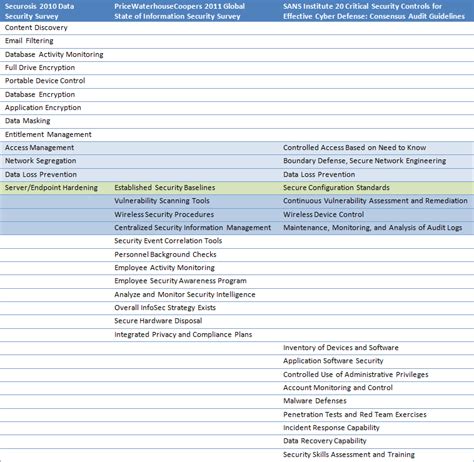 | Securosis 2010 Data Security Survey | PriceWaterhouseCoopers 2011 Global State of Information Security Survey | SANS Institute 20 Critical Security Controls for Effective Cyber Defense: Consensus Audit Guidelines |
|---|---|---|
| Content Discovery | | |
| Email Filtering | | |
| Database Activity Monitoring | | |
| Full Drive Encryption | | |
| Portable Device Control | | |
| Database Encryption | | |
| Application Encryption | | |
| Data Masking | | |
| Entitlement Management | | |
| Access Management | | Controlled Access Based on Need to Know |
| Network Segregation | | Boundary Defense, Secure Network Engineering |
| Data Loss Prevention | | Data Loss Prevention |
| Server/Endpoint Hardening | Established Security Baselines | Secure Configuration Standards |
| | Vulnerability Scanning Tools | Continuous Vulnerability Assessment and Remediation |
| | Wireless Security Procedures | Wireless Device Control |
| | Centralized Security Information Management | Maintenance, Monitoring, and Analysis of Audit Logs |
| | Security Event Correlation Tools | |
| | Personnel Background Checks | |
| | Employee Activity Monitoring | |
| | Employee Security Awareness Program | |
| | Analyze and Monitor Security Intelligence | |
| | Overall InfoSec Strategy Exists | |
| | Secure Hardware Disposal | |
| | Integrated Privacy and Compliance Plans | |
| | | Inventory of Devices and Software |
| | | Application Software Security |
| | | Controlled Use of Administrative Privileges |
| | | Account Monitoring and Control |
| | | Malware Defenses |
| | | Penetration Tests and Red Team Exercises |
| | | Incident Response Capability |
| | | Data Recovery Capability |
| | | Security Skills Assessment and Training |